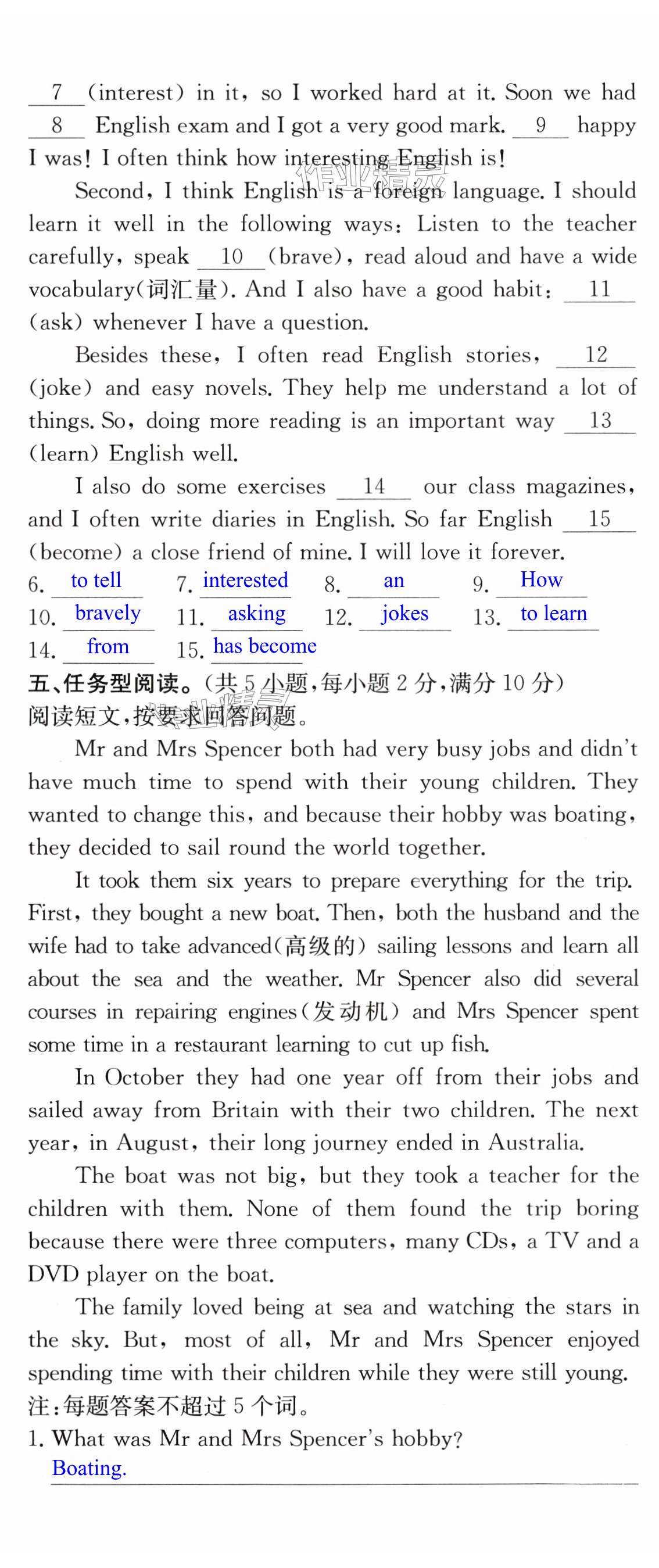 7 (interest) in it, so I worked hard at it. Soon we had 8 English exam and I got a very good mark. 9 happy I was! I often think how interesting English is!

Second, I think English is a foreign language. I should learn it well in the following ways: Listen to the teacher carefully, speak 10 (brave), read aloud and have a wide vocabulary(词汇量). And I also have a good habit: 11 (ask) whenever I have a question.

Besides these, I often read English stories, 12 (joke) and easy novels. They help me understand a lot of things. So, doing more reading is an important way 13 (learn) English well.

I also do some exercises 14 our class magazines, and I often write diaries in English. So far English 15 (become) a close friend of mine. I will love it forever.

6. to tell 7. interested 8. an 9. How
10. bravely 11. asking 12. jokes 13. to learn
14. from 15. has become

五、任务型阅读。(共5小题,每小题2分,满分10分)
阅读短文,按要求回答问题。

Mr and Mrs Spencer both had very busy jobs and didn't have much time to spend with their young children. They wanted to change this, and because their hobby was boating, they decided to sail round the world together.

It took them six years to prepare everything for the trip. First, they bought a new boat. Then, both the husband and the wife had to take advanced(高级的) sailing lessons and learn all about the sea and the weather. Mr Spencer also did several courses in repairing engines(发动机) and Mrs Spencer spent some time in a restaurant learning to cut up fish.

In October they had one year off from their jobs and sailed away from Britain with their two children. The next year, in August, their long journey ended in Australia.

The boat was not big, but they took a teacher for the children with them. None of them found the trip boring because there were three computers, many CDs, a TV and a DVD player on the boat.

The family loved being at sea and watching the stars in the sky. But, most of all, Mr and Mrs Spencer enjoyed spending time with their children while they were still young.

注:每题答案不超过5个词。
1. What was Mr and Mrs Spencer's hobby?
Boating.